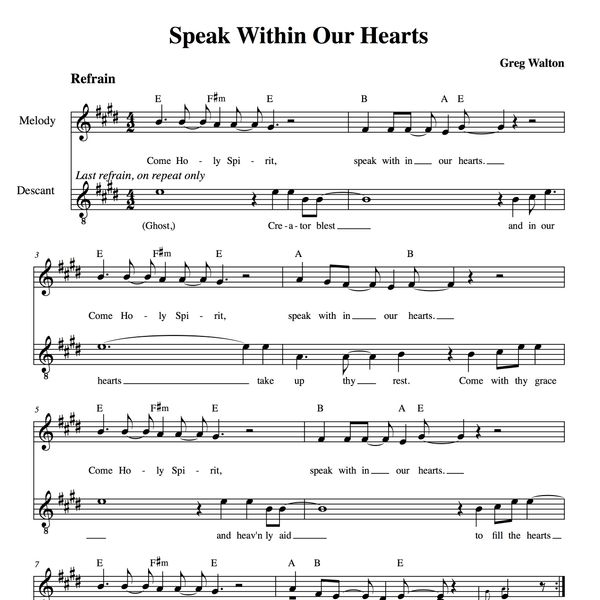 Speak Within Our Hearts

Greg Walton

Refrain

Melody

E F♯m E B A E

Come Ho - ly Spi - rit, speak with in ____ our hearts. ____

Last refrain, on repeat only

Descant

(Ghost,) Cre - a - tor blest ____ and in our

3

E F♯m E A B

Come Ho - ly Spi - rit, speak with in ____ our hearts. ____

hearts ____ take up thy ____ rest. Come with thy grace

5

E F♯m E B A E

Come Ho - ly Spi - rit, speak with in ____ our hearts. ____

____ and heav'n ly aid ____ to fill the hearts ____

7

E F♯m E A B E